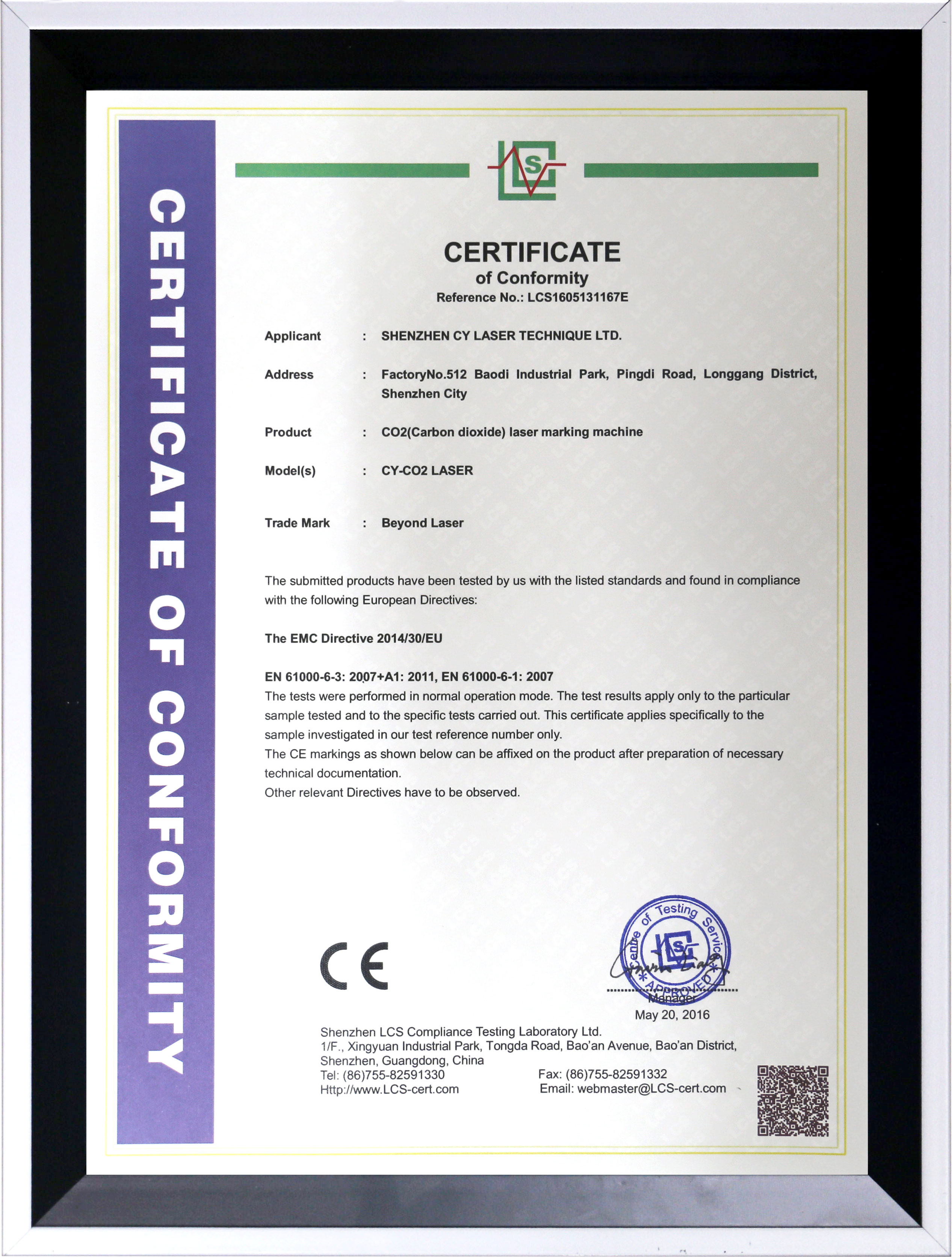 CERTIFICATE OF CONFORMITY

LCS

CERTIFICATE
of Conformity
Reference No.: LCS1605131167E

Applicant : SHENZHEN CY LASER TECHNIQUE LTD.

Address : FactoryNo.512 Baodi Industrial Park, Pingdi Road, Longgang District, Shenzhen City

Product : CO2(Carbon dioxide) laser marking machine

Model(s) : CY-CO2 LASER

Trade Mark : Beyond Laser

The submitted products have been tested by us with the listed standards and found in compliance with the following European Directives:

The EMC Directive 2014/30/EU

EN 61000-6-3: 2007+A1: 2011, EN 61000-6-1: 2007
The tests were performed in normal operation mode. The test results apply only to the particular sample tested and to the specific tests carried out. This certificate applies specifically to the sample investigated in our test reference number only.
The CE markings as shown below can be affixed on the product after preparation of necessary technical documentation.
Other relevant Directives have to be observed.

CE

Centre of Testing Service LCS APPROVED

Manager
May 20, 2016

Shenzhen LCS Compliance Testing Laboratory Ltd.
1/F., Xingyuan Industrial Park, Tongda Road, Bao'an Avenue, Bao'an District, Shenzhen, Guangdong, China
Tel: (86)755-82591330 Fax: (86)755-82591332
Http://www.LCS-cert.com Email: webmaster@LCS-cert.com